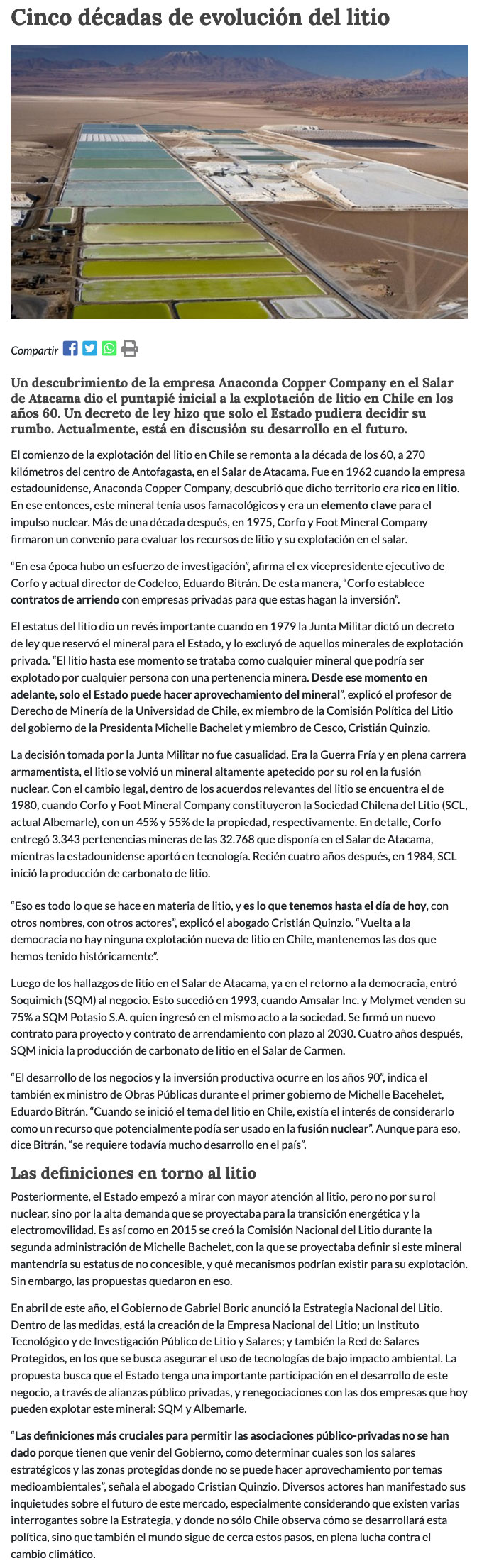 Cinco décadas de evolución del litio

Compartir

Un descubrimiento de la empresa Anaconda Copper Company en el Salar de Atacama dio el puntapié inicial a la explotación de litio en Chile en los años 60. Un decreto de ley hizo que solo el Estado pudiera decidir su rumbo. Actualmente, está en discusión su desarrollo en el futuro.

El comienzo de la explotación del litio en Chile se remonta a la década de los 60, a 270 kilómetros del centro de Antofagasta, en el Salar de Atacama. Fue en 1962 cuando la empresa estadounidense, Anaconda Copper Company, descubrió que dicho territorio era rico en litio. En ese entonces, este mineral tenía usos famacológicos y era un elemento clave para el impulso nuclear. Más de una década después, en 1975, Corfo y Foot Mineral Company firmaron un convenio para evaluar los recursos de litio y su explotación en el salar.

“En esa época hubo un esfuerzo de investigación”, afirma el ex vicepresidente ejecutivo de Corfo y actual director de Codelco, Eduardo Bitrán. De esta manera, “Corfo establece contratos de arriendo con empresas privadas para que estas hagan la inversión”.

El estatus del litio dio un revés importante cuando en 1979 la Junta Militar dictó un decreto de ley que reservó el mineral para el Estado, y lo excluyó de aquellos minerales de explotación privada. “El litio hasta ese momento se trataba como cualquier mineral que podría ser explotado por cualquier persona con una pertenencia minera. Desde ese momento en adelante, solo el Estado puede hacer aprovechamiento del mineral”, explicó el profesor de Derecho de Minería de la Universidad de Chile, ex miembro de la Comisión Política del Litio del gobierno de la Presidenta Michelle Bachelet y miembro de Cesco, Cristián Quinzio.

La decisión tomada por la Junta Militar no fue casualidad. Era la Guerra Fría y en plena carrera armamentista, el litio se volvió un mineral altamente apetecido por su rol en la fusión nuclear. Con el cambio legal, dentro de los acuerdos relevantes del litio se encuentra el de 1980, cuando Corfo y Foot Mineral Company constituyeron la Sociedad Chilena del Litio (SCL, actual Albemarle), con un 45% y 55% de la propiedad, respectivamente. En detalle, Corfo entregó 3.343 pertenencias mineras de las 32.768 que disponía en el Salar de Atacama, mientras la estadounidense aportó en tecnología. Recién cuatro años después, en 1984, SCL inició la producción de carbonato de litio.

“Eso es todo lo que se hace en materia de litio, y es lo que tenemos hasta el día de hoy, con otros nombres, con otros actores”, explicó el abogado Cristián Quinzio. “Vuelta a la democracia no hay ninguna explotación nueva de litio en Chile, mantenemos las dos que hemos tenido históricamente”.

Luego de los hallazgos de litio en el Salar de Atacama, ya en el retorno a la democracia, entró Soquimich (SQM) al negocio. Esto sucedió en 1993, cuando Amsalar Inc. y Molymet venden su 75% a SQM Potasio S.A. quien ingresó en el mismo acto a la sociedad. Se firmó un nuevo contrato para proyecto y contrato de arrendamiento con plazo al 2030. Cuatro años después, SQM inicia la producción de carbonato de litio en el Salar de Carmen.

“El desarrollo de los negocios y la inversión productiva ocurre en los años 90”, indica el también ex ministro de Obras Públicas durante el primer gobierno de Michelle Bacehelet, Eduardo Bitrán. “Cuando se inició el tema del litio en Chile, existía el interés de considerarlo como un recurso que potencialmente podía ser usado en la fusión nuclear”. Aunque para eso, dice Bitrán, “se requiere todavía mucho desarrollo en el país”.

Las definiciones en torno al litio

Posteriormente, el Estado empezó a mirar con mayor atención al litio, pero no por su rol nuclear, sino por la alta demanda que se proyectaba para la transición energética y la electromovilidad. Es así como en 2015 se creó la Comisión Nacional del Litio durante la segunda administración de Michelle Bachelet, con la que se proyectaba definir si este mineral mantendría su estatus de no concesible, y qué mecanismos podrían existir para su explotación. Sin embargo, las propuestas quedaron en eso.

En abril de este año, el Gobierno de Gabriel Boric anunció la Estrategia Nacional del Litio. Dentro de las medidas, está la creación de la Empresa Nacional del Litio; un Instituto Tecnológico y de Investigación Público de Litio y Salares; y también la Red de Salares Protegidos, en los que se busca asegurar el uso de tecnologías de bajo impacto ambiental. La propuesta busca que el Estado tenga una importante participación en el desarrollo de este negocio, a través de alianzas público privadas, y renegociaciones con las dos empresas que hoy pueden explotar este mineral: SQM y Albemarle.

“Las definiciones más cruciales para permitir las asociaciones público-privadas no se han dado porque tienen que venir del Gobierno, como determinar cuales son los salares estratégicos y las zonas protegidas donde no se puede hacer aprovechamiento por temas medioambientales”, señala el abogado Cristian Quinzio. Diversos actores han manifestado sus inquietudes sobre el futuro de este mercado, especialmente considerando que existen varias interrogantes sobre la Estrategia, y donde no sólo Chile observa cómo se desarrollará esta política, sino que también el mundo sigue de cerca estos pasos, en plena lucha contra el cambio climático.